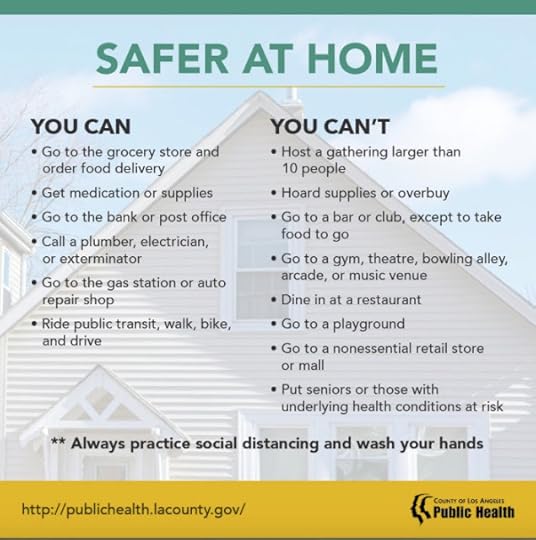 SAFER AT HOME

YOU CAN
• Go to the grocery store and order food delivery
• Get medication or supplies
• Go to the bank or post office
• Call a plumber, electrician, or exterminator
• Go to the gas station or auto repair shop
• Ride public transit, walk, bike, and drive

YOU CAN'T
• Host a gathering larger than 10 people
• Hoard supplies or overbuy
• Go to a bar or club, except to take food to go
• Go to a gym, theatre, bowling alley, arcade, or music venue
• Dine in at a restaurant
• Go to a playground
• Go to a nonessential retail store or mall
• Put seniors or those with underlying health conditions at risk

** Always practice social distancing and wash your hands

http://publichealth.lacounty.gov/

COUNTY OF LOS ANGELES
Public Health